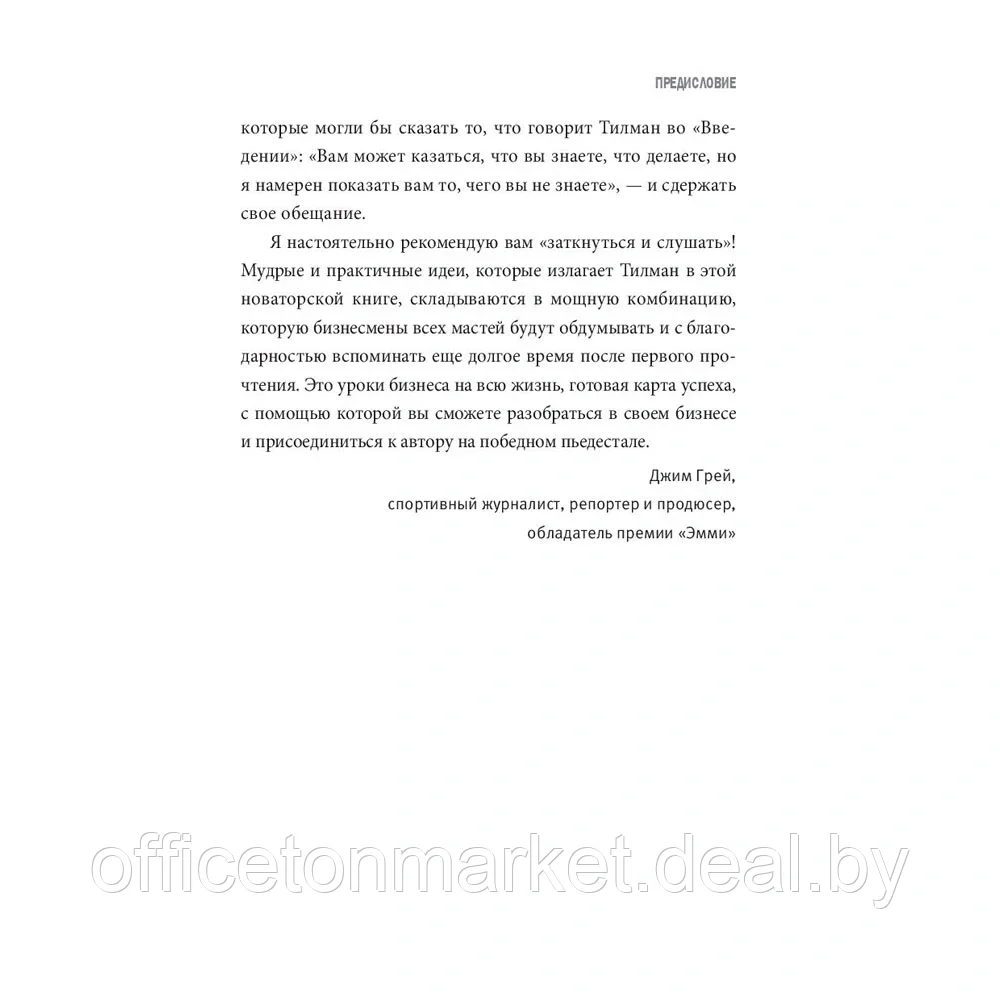 ПРЕДИСЛОВИЕ

которые могли бы сказать то, что говорит Тилман во «Введении»: «Вам может казаться, что вы знаете, что делаете, но я намерен показать вам то, чего вы не знаете», — и сдержать свое обещание.

Я настоятельно рекомендую вам «заткнуться и слушать»! Мудрые и практичные идеи, которые излагает Тилман в этой новаторской книге, складываются в мощную комбинацию, которую бизнесмены всех мастей будут обдумывать и с благодарностью вспоминать еще долгое время после первого прочтения. Это уроки бизнеса на всю жизнь, готовая карта успеха, с помощью которой вы сможете разобраться в своем бизнесе и присоединиться к автору на победном пьедестале.

Джим Грей,
спортивный журналист, репортер и продюсер,
обладатель премии «Эмми»

officetonmarket.deal.by